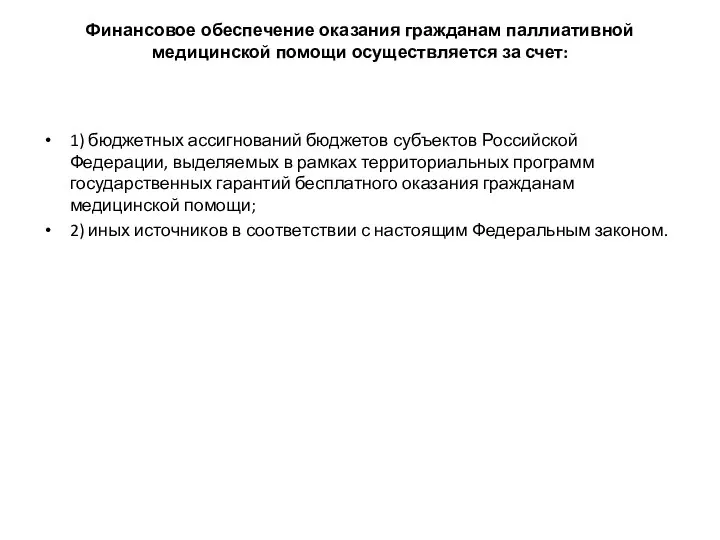 Финансовое обеспечение оказания гражданам паллиативной медицинской помощи осуществляется за счет:

• 1) бюджетных ассигнований бюджетов субъектов Российской Федерации, выделяемых в рамках территориальных программ государственных гарантий бесплатного оказания гражданам медицинской помощи;
• 2) иных источников в соответствии с настоящим Федеральным законом.